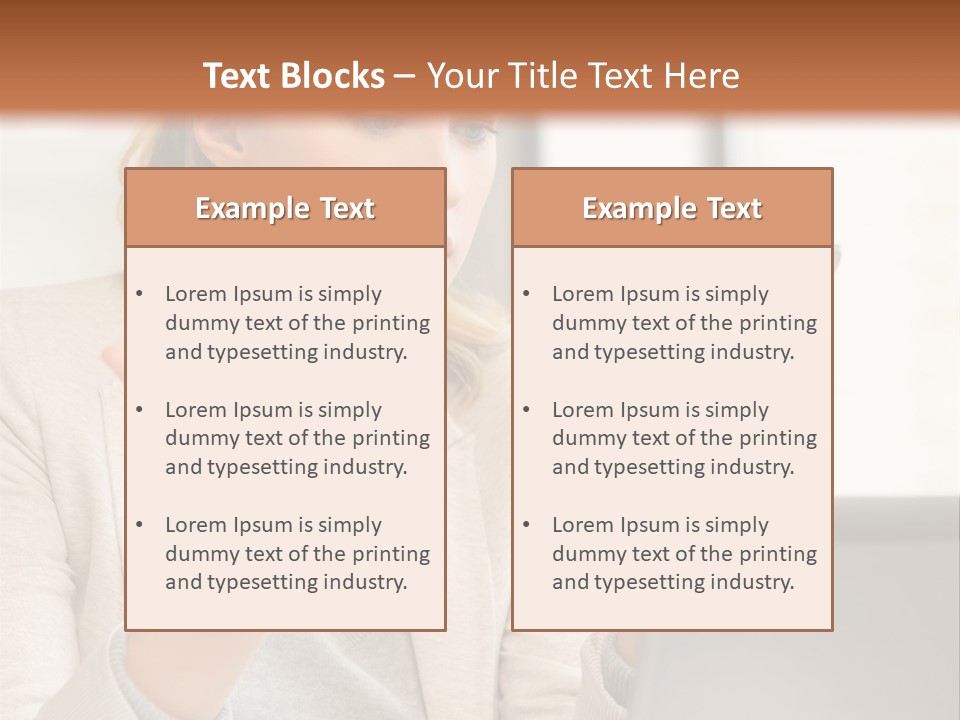 Text Blocks – Your Title Text Here

Example Text

• Lorem Ipsum is simply dummy text of the printing and typesetting industry.

• Lorem Ipsum is simply dummy text of the printing and typesetting industry.

• Lorem Ipsum is simply dummy text of the printing and typesetting industry.

Example Text

• Lorem Ipsum is simply dummy text of the printing and typesetting industry.

• Lorem Ipsum is simply dummy text of the printing and typesetting industry.

• Lorem Ipsum is simply dummy text of the printing and typesetting industry.